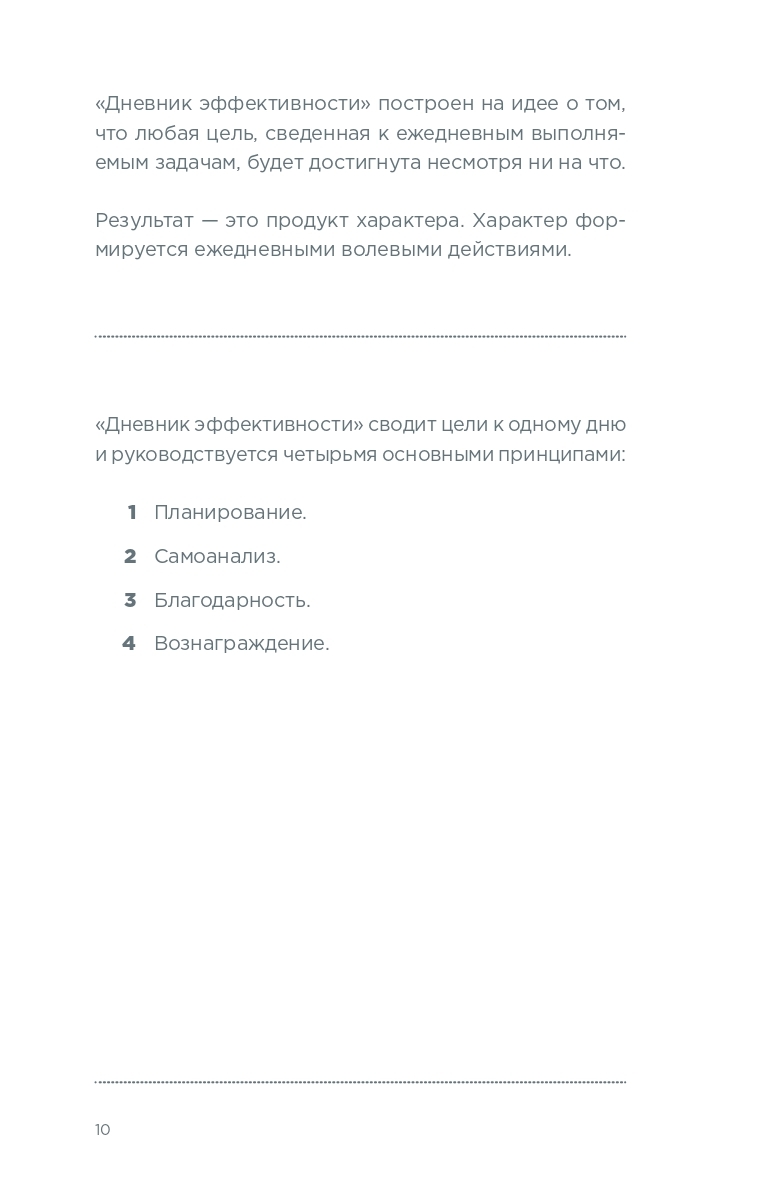 «Дневник эффективности» построен на идее о том, что любая цель, сведенная к ежедневным выполняемым задачам, будет достигнута несмотря ни на что.

Результат — это продукт характера. Характер формируется ежедневными волевыми действиями.

«Дневник эффективности» сводит цели к одному дню и руководствуется четырьмя основными принципами:

1 Планирование.
2 Самоанализ.
3 Благодарность.
4 Вознаграждение.

10